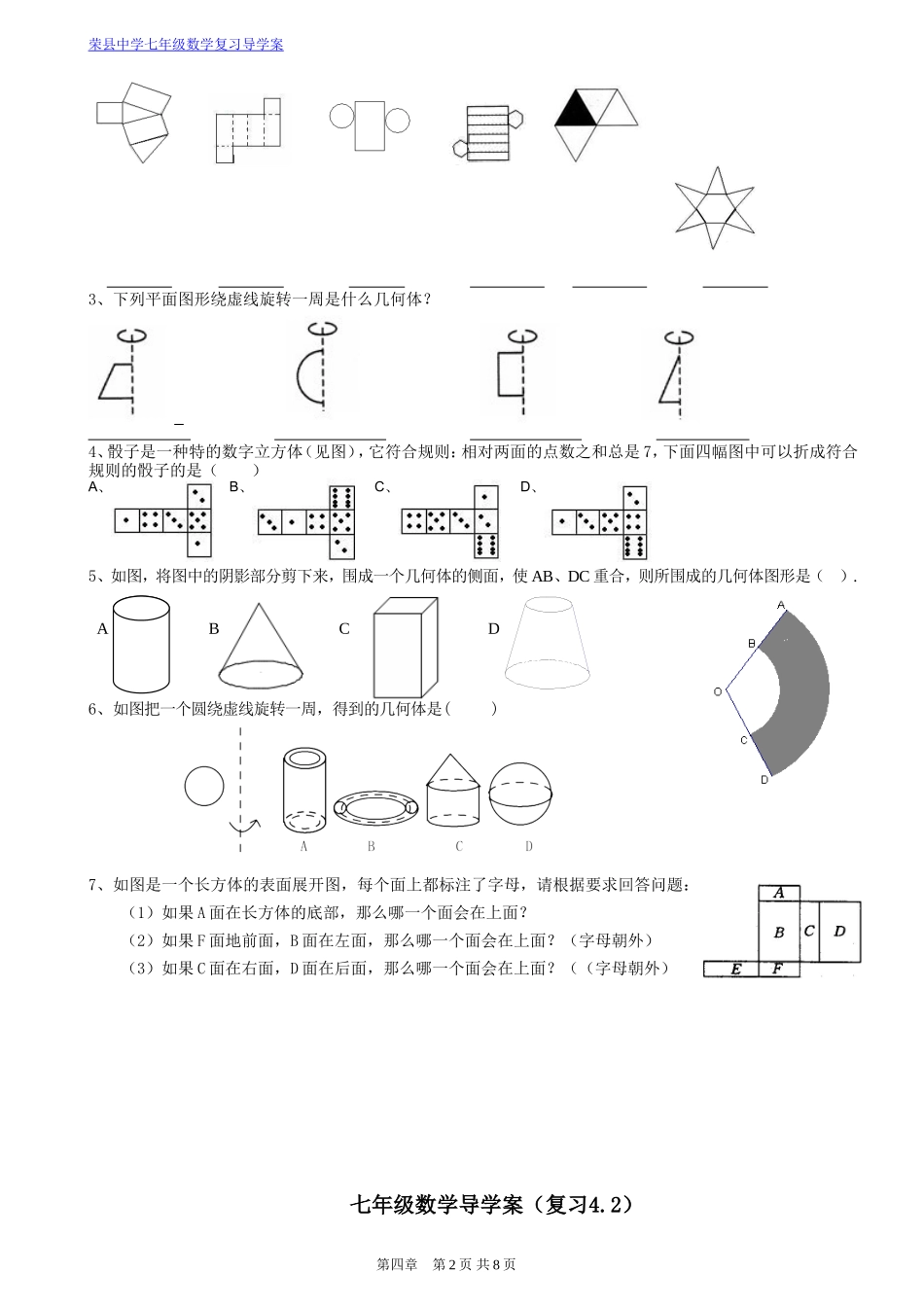 荣县中学七年级数学复习导学案

3、下列平面图形绕虚线旋转一周是什么几何体？

4、骰子是一种特的数字立方体（见图），它符合规则：相对两面的点数之和总是7，下面四幅图中可以折成符合规则的骰子的是（ ）

A、 B、 C、 D、

5、如图，将图中的阴影部分剪下来，围成一个几何体的侧面，使AB、DC重合，则所围成的几何体图形是（ ）.

A B C D

A B O C D

6、如图把一个圆绕虚线旋转一周，得到的几何体是( )

A B C D

7、如图是一个长方体的表面展开图，每个面上都标注了字母，请根据要求回答问题：

（1）如果A面在长方体的底部，那么哪一个面会在上面？

（2）如果F面地前面，B面在左面，那么哪一个面会在上面？（字母朝外）

（3）如果C面在右面，D面在后面，那么哪一个面会在上面？（（字母朝外）

A B C D E F

七年级数学导学案（复习4.2）

第四章 第2页 共8页